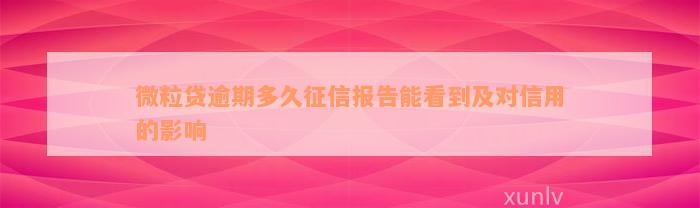 微粒贷逾期多久征信报告能看到及对信用的影响

xunlv